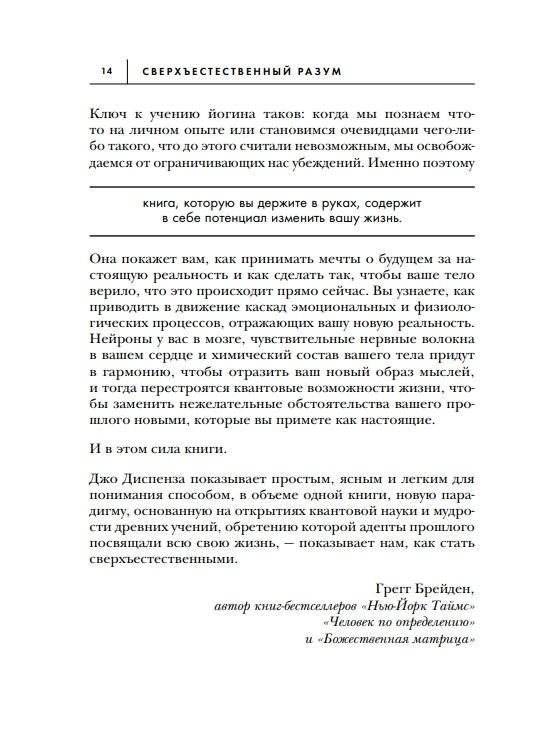 14 СВЕРХЪЕСТЕСТВЕННЫЙ РАЗУМ

Ключ к учению йогина таков: когда мы познаем что-то на личном опыте или становимся очевидцами чего-либо такого, что до этого считали невозможным, мы освобождаемся от ограничивающих нас убеждений. Именно поэтому

книга, которую вы держите в руках, содержит в себе потенциал изменить вашу жизнь.

Она покажет вам, как принимать мечты о будущем за настоящую реальность и как сделать так, чтобы ваше тело верило, что это происходит прямо сейчас. Вы узнаете, как приводить в движение каскад эмоциональных и физиологических процессов, отражающих вашу новую реальность. Нейроны у вас в мозге, чувствительные нервные волокна в вашем сердце и химический состав вашего тела придут в гармонию, чтобы отразить ваш новый образ мыслей, и тогда перестроятся квантовые возможности жизни, чтобы заменить нежелательные обстоятельства вашего прошлого новыми, которые вы примете как настоящие.

И в этом сила книги.

Джо Диспенза показывает простым, ясным и легким для понимания способом, в объеме одной книги, новую парадигму, основанную на открытиях квантовой науки и мудрости древних учений, обретению которой адепты прошлого посвящали всю свою жизнь, — показывает нам, как стать сверхъестественными.

Грегг Брейден,
автор книг-бестселлеров «Нью-Йорк Таймс»
«Человек по определению»
и «Божественная матрица»